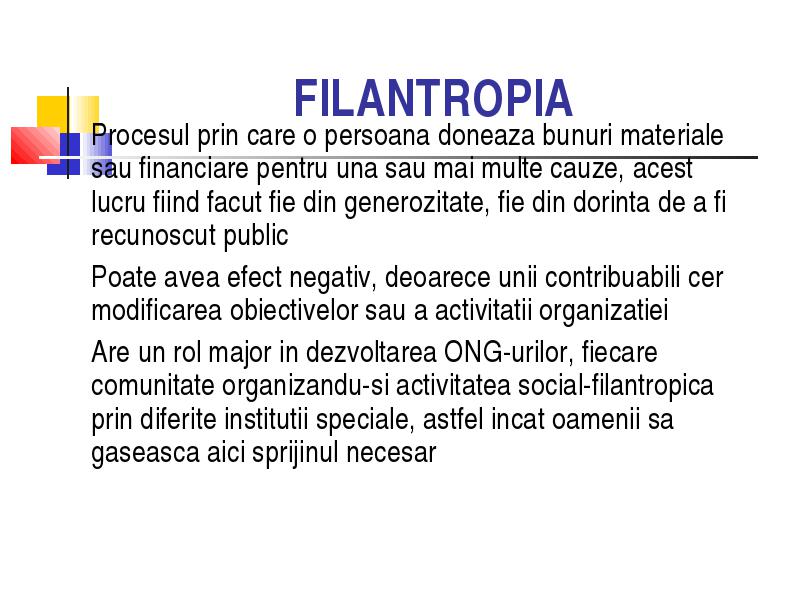 FILANTROPIA

Procesul prin care o persoana doneaza bunuri materiale sau financiare pentru una sau mai multe cauze, acest lucru fiind facut fie din generozitate, fie din dorinta de a fi recunoscut public

Poate avea efect negativ, deoarece unii contribuabili cer modificarea obiectivelor sau a activitatii organizatiei

Are un rol major in dezvoltarea ONG-urilor, fiecare comunitate organizandu-si activitatea social-filantropica prin diferite institutii speciale, astfel incat oamenii sa gaseasca aici sprijinul necesar